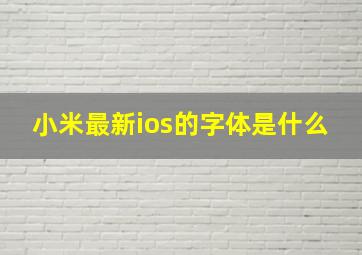 小米最新ios的字体是什么